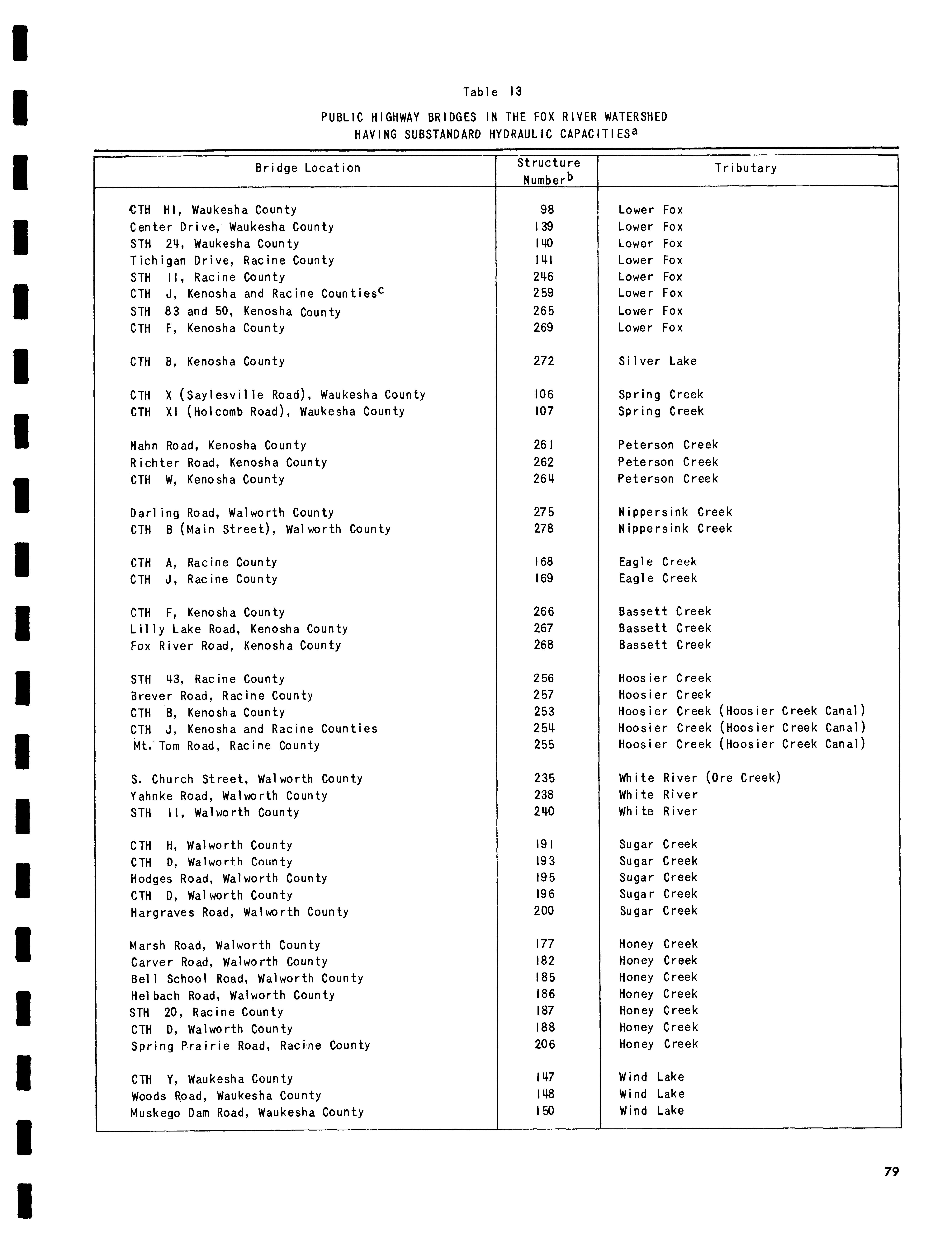 Table 13

PUBLIC HIGHWAY BRIDGES IN THE FOX RIVER WATERSHED HAVING SUBSTANDARD HYDRAULIC CAPACITIES$^a$

| Bridge Location | Structure Number$^b$ | Tributary |
|---|---|---|
| CTH HI, Waukesha County | 98 | Lower Fox |
| Center Drive, Waukesha County | 139 | Lower Fox |
| STH 24, Waukesha County | 140 | Lower Fox |
| Tichigan Drive, Racine County | 141 | Lower Fox |
| STH 11, Racine County | 246 | Lower Fox |
| CTH J, Kenosha and Racine Counties$^c$ | 259 | Lower Fox |
| STH 83 and 50, Kenosha County | 265 | Lower Fox |
| CTH F, Kenosha County | 269 | Lower Fox |
| CTH B, Kenosha County | 272 | Silver Lake |
| CTH X (Saylesville Road), Waukesha County | 106 | Spring Creek |
| CTH XI (Holcomb Road), Waukesha County | 107 | Spring Creek |
| Hahn Road, Kenosha County | 261 | Peterson Creek |
| Richter Road, Kenosha County | 262 | Peterson Creek |
| CTH W, Kenosha County | 264 | Peterson Creek |
| Darling Road, Walworth County | 275 | Nippersink Creek |
| CTH B (Main Street), Walworth County | 278 | Nippersink Creek |
| CTH A, Racine County | 168 | Eagle Creek |
| CTH J, Racine County | 169 | Eagle Creek |
| CTH F, Kenosha County | 266 | Bassett Creek |
| Lilly Lake Road, Kenosha County | 267 | Bassett Creek |
| Fox River Road, Kenosha County | 268 | Bassett Creek |
| STH 43, Racine County | 256 | Hoosier Creek |
| Brever Road, Racine County | 257 | Hoosier Creek |
| CTH B, Kenosha County | 253 | Hoosier Creek (Hoosier Creek Canal) |
| CTH J, Kenosha and Racine Counties | 254 | Hoosier Creek (Hoosier Creek Canal) |
| Mt. Tom Road, Racine County | 255 | Hoosier Creek (Hoosier Creek Canal) |
| S. Church Street, Walworth County | 235 | White River (Ore Creek) |
| Yahnke Road, Walworth County | 238 | White River |
| STH 11, Walworth County | 240 | White River |
| CTH H, Walworth County | 191 | Sugar Creek |
| CTH D, Walworth County | 193 | Sugar Creek |
| Hodges Road, Walworth County | 195 | Sugar Creek |
| CTH D, Walworth County | 196 | Sugar Creek |
| Hargraves Road, Walworth County | 200 | Sugar Creek |
| Marsh Road, Walworth County | 177 | Honey Creek |
| Carver Road, Walworth County | 182 | Honey Creek |
| Bell School Road, Walworth County | 185 | Honey Creek |
| Helbach Road, Walworth County | 186 | Honey Creek |
| STH 20, Racine County | 187 | Honey Creek |
| CTH D, Walworth County | 188 | Honey Creek |
| Spring Prairie Road, Racine County | 206 | Honey Creek |
| CTH Y, Waukesha County | 147 | Wind Lake |
| Woods Road, Waukesha County | 148 | Wind Lake |
| Muskego Dam Road, Waukesha County | 150 | Wind Lake |

79